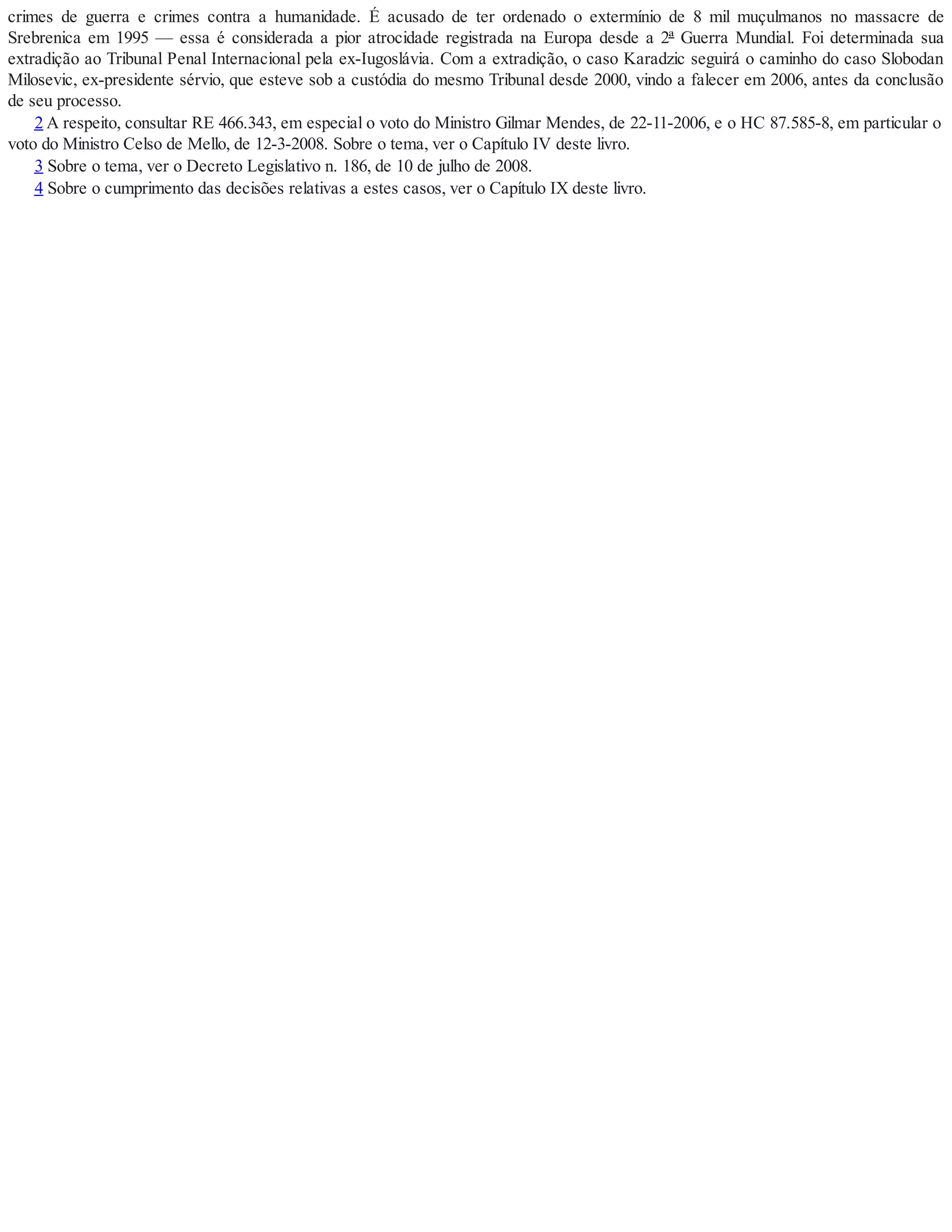 crimes de guerra e crimes contra a humanidade. É acusado de ter ordenado o extermínio de 8 mil muçulmanos no massacre de Srebrenica em 1995 — essa é considerada a pior atrocidade registrada na Europa desde a 2ª Guerra Mundial. Foi determinada sua extradição ao Tribunal Penal Internacional pela ex-Iugoslávia. Com a extradição, o caso Karadzic seguirá o caminho do caso Slobodan Milosevic, ex-presidente sérvio, que esteve sob a custódia do mesmo Tribunal desde 2000, vindo a falecer em 2006, antes da conclusão de seu processo.

2 A respeito, consultar RE 466.343, em especial o voto do Ministro Gilmar Mendes, de 22-11-2006, e o HC 87.585-8, em particular o voto do Ministro Celso de Mello, de 12-3-2008. Sobre o tema, ver o Capítulo IV deste livro.

3 Sobre o tema, ver o Decreto Legislativo n. 186, de 10 de julho de 2008.

4 Sobre o cumprimento das decisões relativas a estes casos, ver o Capítulo IX deste livro.